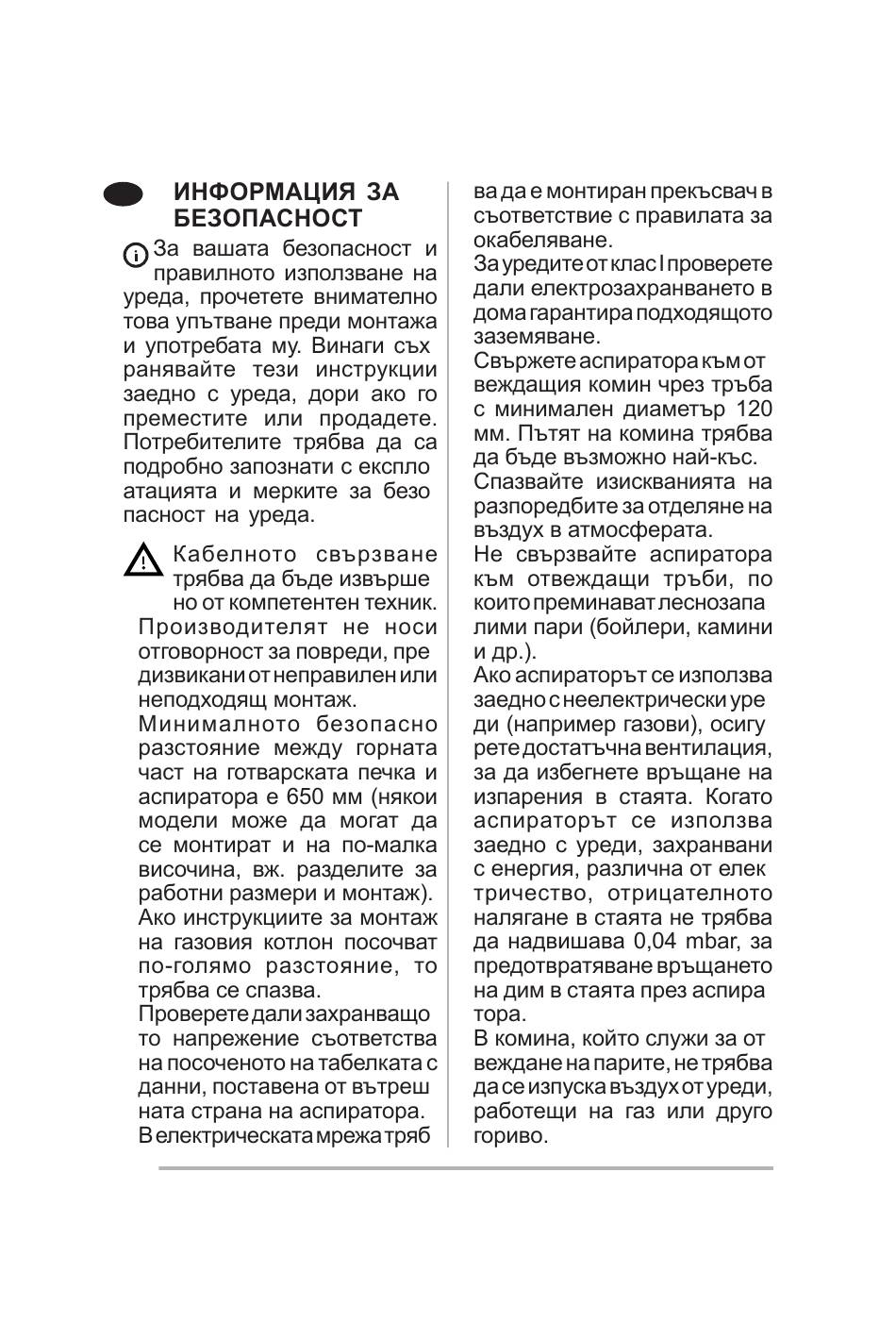 ИНФОРМАЦИЯ ЗА БЕЗОПАСНОСТ

За вашата безопасност и правилното използване на уреда, прочетете внимателно това упътване преди монтажа и употребата му. Винаги съх ранявайте тези инструкции заедно с уреда, дори ако го преместите или продадете. Потребителите трябва да са подробно запознати с експло атацията и мерките за безо пасност на уреда.

Кабелното свързване трябва да бъде извърше но от компетентен техник.
Производителят не носи отговорност за повреди, пре дизвикани от неправилен или неподходящ монтаж.
Минималното безопасно разстояние между горната част на готварската печка и аспиратора е 650 мм (някои модели може да могат да се монтират и на по-малка височина, вж. разделите за работни размери и монтаж).
Ако инструкциите за монтаж на газовия котлон посочват по-голямо разстояние, то трябва се спазва.
Проверете дали захранващо то напрежение съответства на посоченото на табелката с данни, поставена от вътреш ната страна на аспиратора.
В електрическата мрежа тряб ва да е монтиран прекъсвач в съответствие с правилата за окабеляване.
За уредите от клас I проверете дали електрозахранването в дома гарантира подходящото заземяване.
Свържете аспиратора към от веждащия комин чрез тръба с минимален диаметър 120 мм. Пътят на комина трябва да бъде възможно най-къс.
Спазвайте изискванията на разпоредбите за отделяне на въздух в атмосферата.
Не свързвайте аспиратора към отвеждащи тръби, по които преминават леснозапа лими пари (бойлери, камини и др.).
Ако аспираторът се използва заедно с неелектрически уре ди (например газови), осигу рете достатъчна вентилация, за да избегнете връщане на изпарения в стаята. Когато аспираторът се използва заедно с уреди, захранвани с енергия, различна от елек тричество, отрицателното налягане в стаята не трябва да надвишава 0,04 mbar, за предотвратяване връщането на дим в стаята през аспира тора.
В комина, който служи за от веждане на парите, не трябва да се изпуска въздух от уреди, работещи на газ или друго гориво.